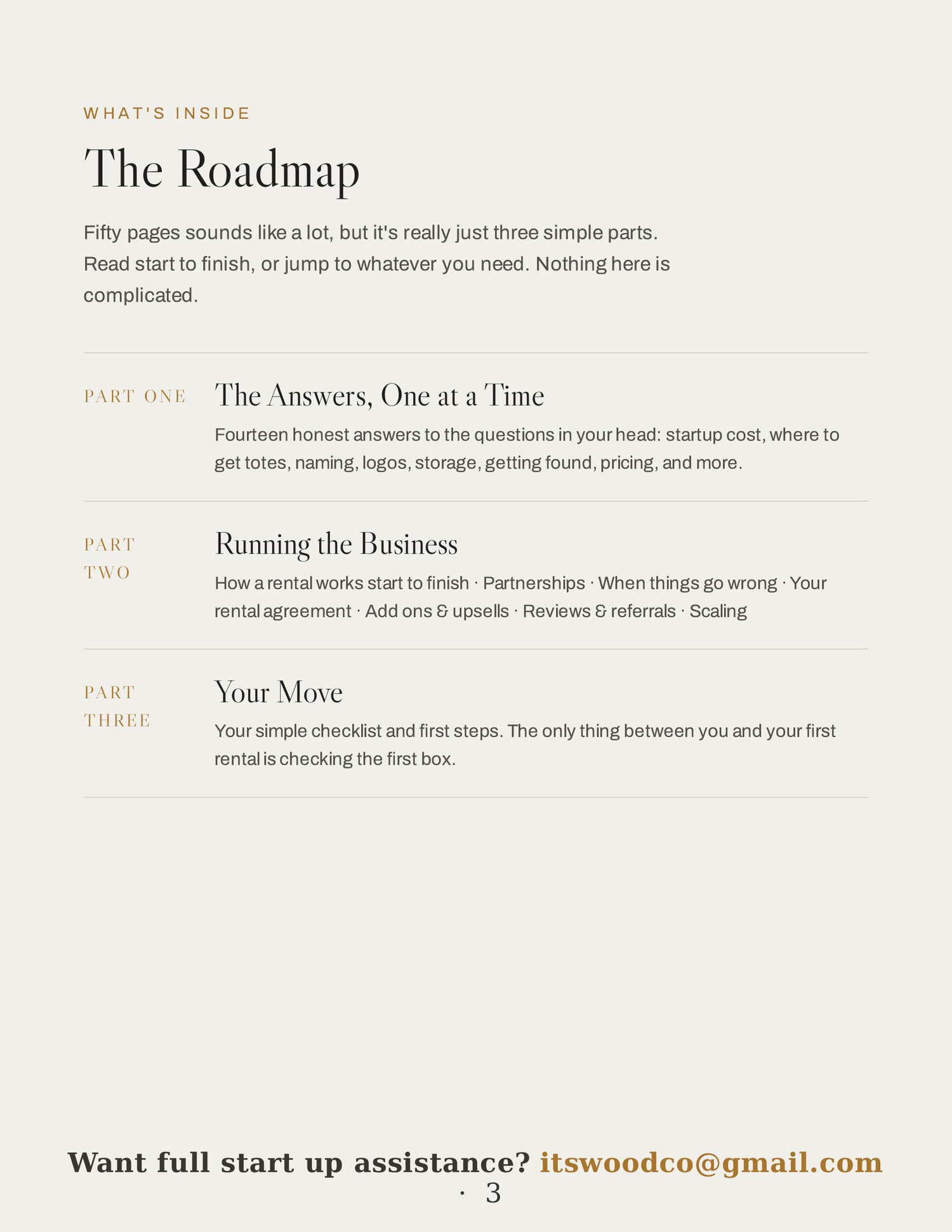 WHAT'S INSIDE

The Roadmap

Fifty pages sounds like a lot, but it's really just three simple parts. Read start to finish, or jump to whatever you need. Nothing here is complicated.

PART ONE

The Answers, One at a Time

Fourteen honest answers to the questions in your head: startup cost, where to get totes, naming, logos, storage, getting found, pricing, and more.

PART TWO

Running the Business

How a rental works start to finish · Partnerships · When things go wrong · Your rental agreement · Add ons & upsells · Reviews & referrals · Scaling

PART THREE

Your Move

Your simple checklist and first steps. The only thing between you and your first rental is checking the first box.

Want full start up assistance? itswoodco@gmail.com

· 3